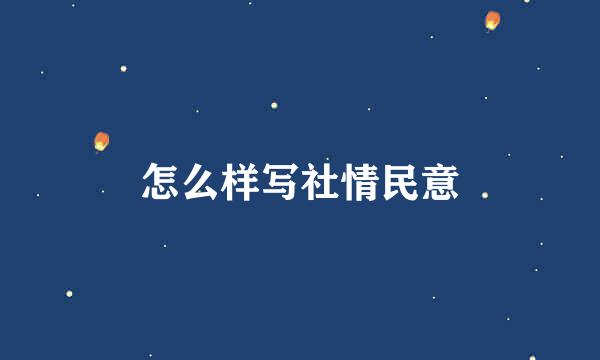 怎么样写社情民意